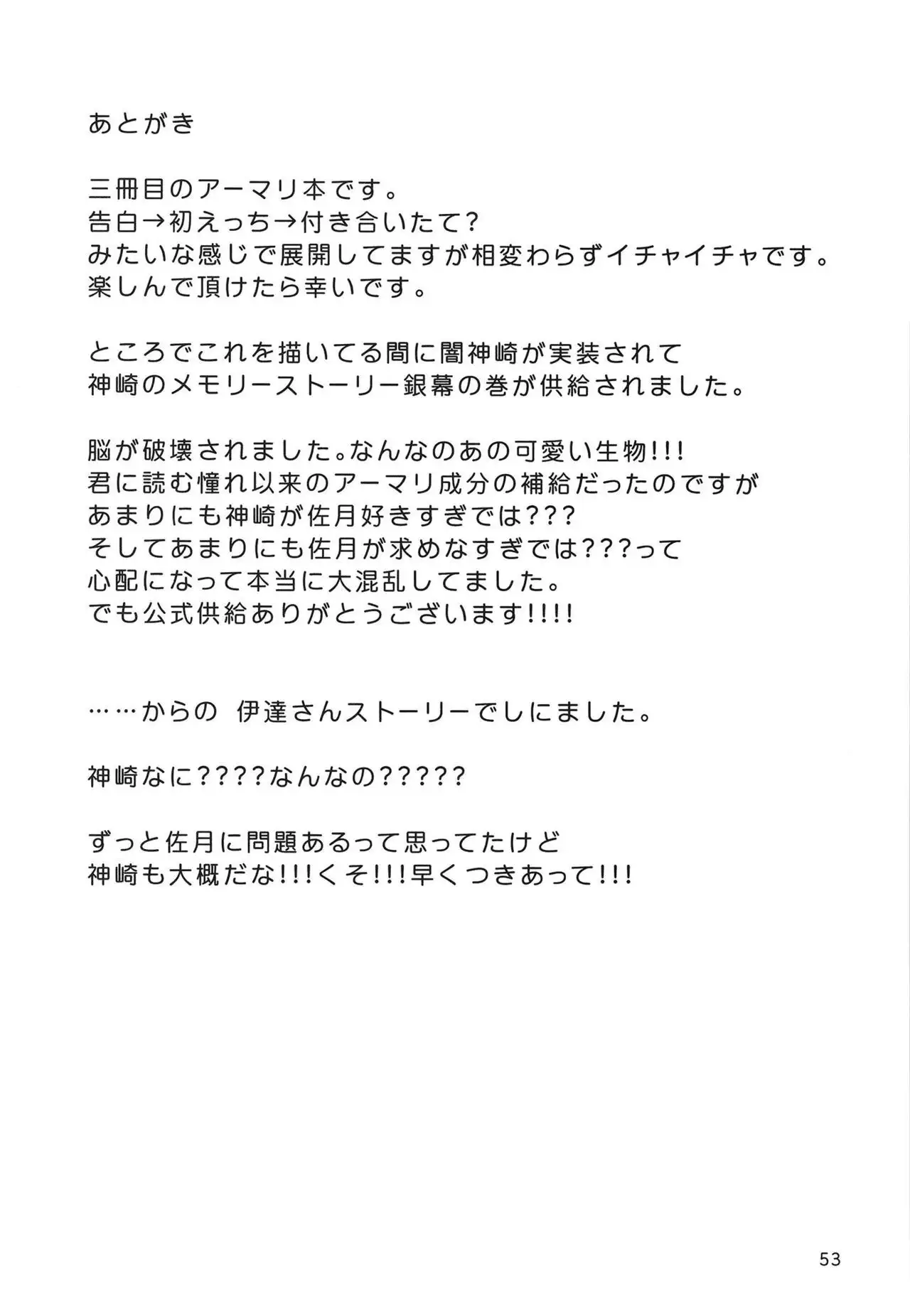 あとがき

三冊目のアーマリ本です。
告白→初えっち→付き合いたて?
みたいな感じで展開してますが相変わらずイチャイチャです。
楽しんで頂けたら幸いです。

ところでこれを描いてる間に闇神崎が実装されて
神崎のメモリーストーリー銀幕の巻が供給されました。

脳が破壊されました。なんなのあの可愛い生物!!!
君に読む憧れ以来のアーマリ成分の補給だったのですが
あまりにも神崎が佐月好きすぎでは???
そしてあまりにも佐月が求めなすぎでは???って
心配になって本当に大混乱してました。
でも公式供給ありがとうございます!!!!

……からの 伊達さんストーリーでしにました。

神崎なに????なんなの?????

ずっと佐月に問題あるって思ってたけど
神崎も大概だな!!!くそ!!!早くつきあって!!!

53